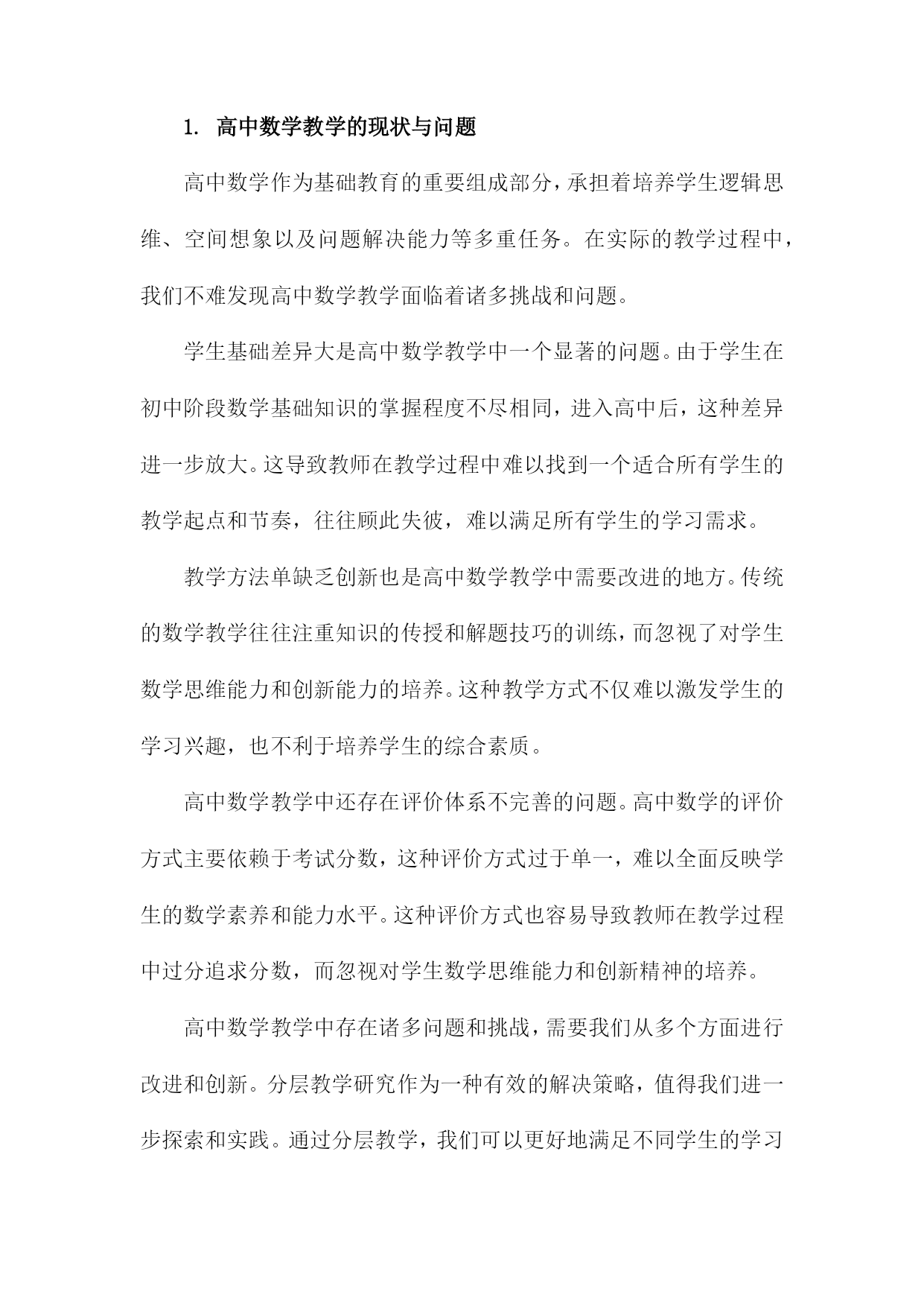 1. 高中数学教学的现状与问题

高中数学作为基础教育的重要组成部分，承担着培养学生逻辑思维、空间想象以及问题解决能力等多重任务。在实际的教学过程中，我们不难发现高中数学教学面临着诸多挑战和问题。

学生基础差异大是高中数学教学中一个显著的问题。由于学生在初中阶段数学基础知识的掌握程度不尽相同，进入高中后，这种差异进一步放大。这导致教师在教学过程中难以找到一个适合所有学生的教学起点和节奏，往往顾此失彼，难以满足所有学生的学习需求。

教学方法单缺乏创新也是高中数学教学中需要改进的地方。传统的数学教学往往注重知识的传授和解题技巧的训练，而忽视了对学生数学思维能力和创新能力的培养。这种教学方式不仅难以激发学生的学习兴趣，也不利于培养学生的综合素质。

高中数学教学中还存在评价体系不完善的问题。高中数学的评价方式主要依赖于考试分数，这种评价方式过于单一，难以全面反映学生的数学素养和能力水平。这种评价方式也容易导致教师在教学过程中过分追求分数，而忽视对学生数学思维能力和创新精神的培养。

高中数学教学中存在诸多问题和挑战，需要我们从多个方面进行改进和创新。分层教学研究作为一种有效的解决策略，值得我们进一步探索和实践。通过分层教学，我们可以更好地满足不同学生的学习